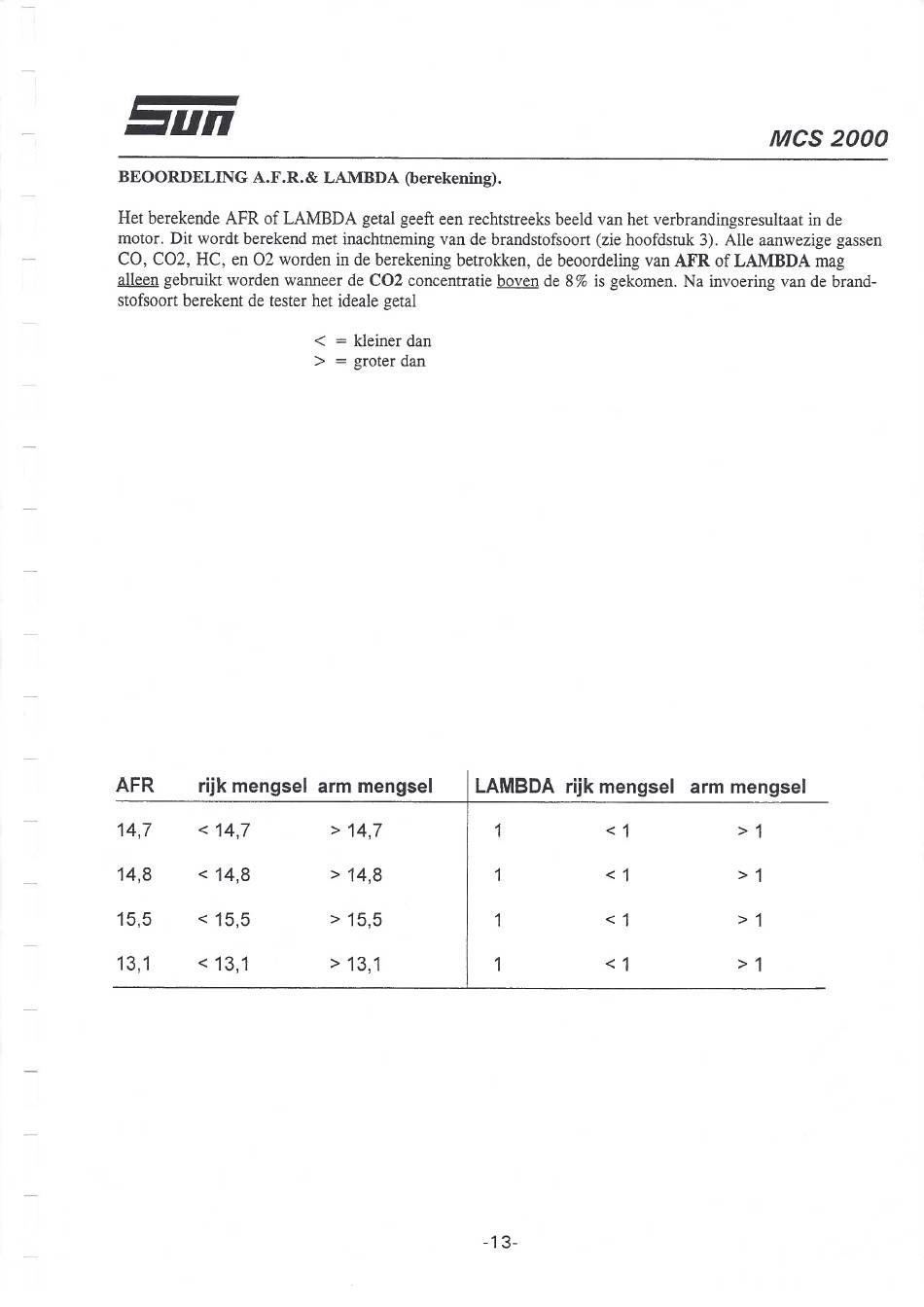 SUN

MCS 2000

BEOORDELING A.F.R.& LAMBDA (berekening).

Het berekende AFR of LAMBDA getal geeft een rechtstreeks beeld van het verbrandingsresultaat in de motor. Dit wordt berekend met inachtneming van de brandstofsoort (zie hoofdstuk 3). Alle aanwezige gassen CO, CO2, HC, en O2 worden in de berekening betrokken, de beoordeling van AFR of LAMBDA mag alleen gebruikt worden wanneer de CO2 concentratie boven de 8% is gekomen. Na invoering van de brandstofsoort berekent de tester het ideale getal

< = kleiner dan
> = groter dan

| AFR | rijk mengsel | arm mengsel | LAMBDA | rijk mengsel | arm mengsel |
|---|---|---|---|---|---|
| 14,7 | < 14,7 | > 14,7 | 1 | < 1 | > 1 |
| 14,8 | < 14,8 | > 14,8 | 1 | < 1 | > 1 |
| 15,5 | < 15,5 | > 15,5 | 1 | < 1 | > 1 |
| 13,1 | < 13,1 | > 13,1 | 1 | < 1 | > 1 |

-13-